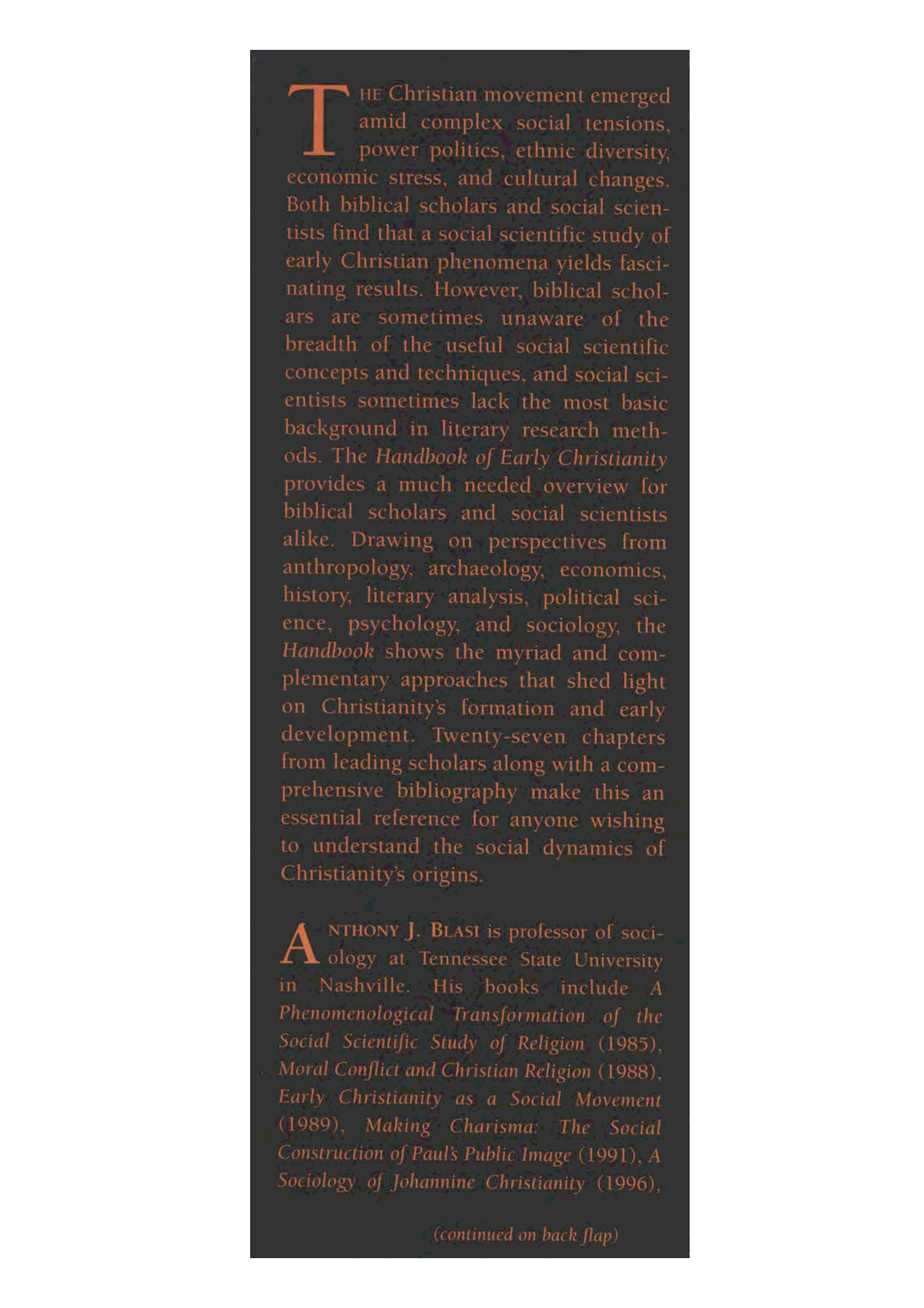 THE Christian movement emerged amid complex social tensions, power politics, ethnic diversity, economic stress, and cultural changes. Both biblical scholars and social scientists find that a social scientific study of early Christian phenomena yields fascinating results. However, biblical scholars are sometimes unaware of the breadth of the useful social scientific concepts and techniques, and social scientists sometimes lack the most basic background in literary research methods. The Handbook of Early Christianity provides a much needed overview for biblical scholars and social scientists alike. Drawing on perspectives from anthropology, archaeology, economics, history, literary analysis, political science, psychology, and sociology, the Handbook shows the myriad and complementary approaches that shed light on Christianity's formation and early development. Twenty-seven chapters from leading scholars along with a comprehensive bibliography make this an essential reference for anyone wishing to understand the social dynamics of Christianity's origins.

ANTHONY J. BLASI is professor of sociology at Tennessee State University in Nashville. His books include A Phenomenological Transformation of the Social Scientific Study of Religion (1985), Moral Conflict and Christian Religion (1988), Early Christianity as a Social Movement (1989), Making Charisma: The Social Construction of Paul's Public Image (1991), A Sociology of Johannine Christianity (1996),

(continued on back flap)